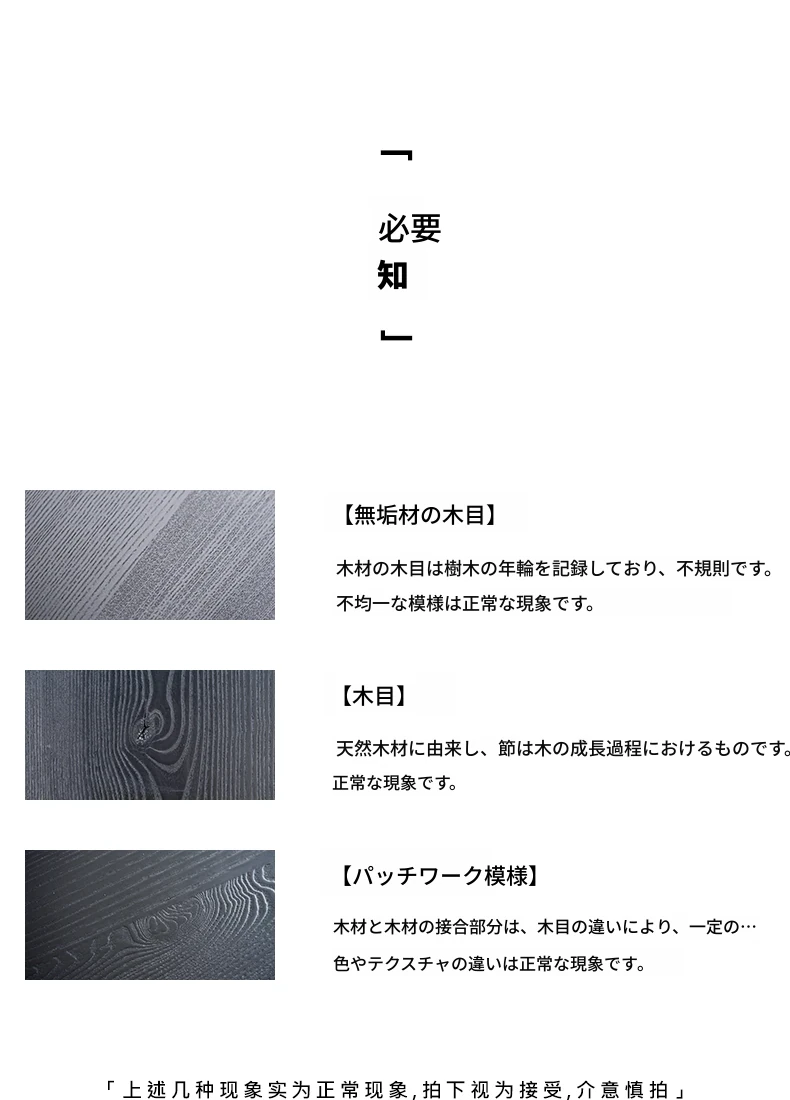 「

必要
知

」

【無垢材の木目】

木材の木目は樹木の年輪を記録しており、不規則です。
不均一な模様は正常な現象です。

【木目】

天然木材に由来し、節は木の成長過程におけるものです。
正常な現象です。

【パッチワーク模様】

木材と木材の接合部分は、木目の違いにより、一定の…
色やテクスチャの違いは正常な現象です。

「上述几种现象实为正常现象,拍下视为接受,介意慎拍」